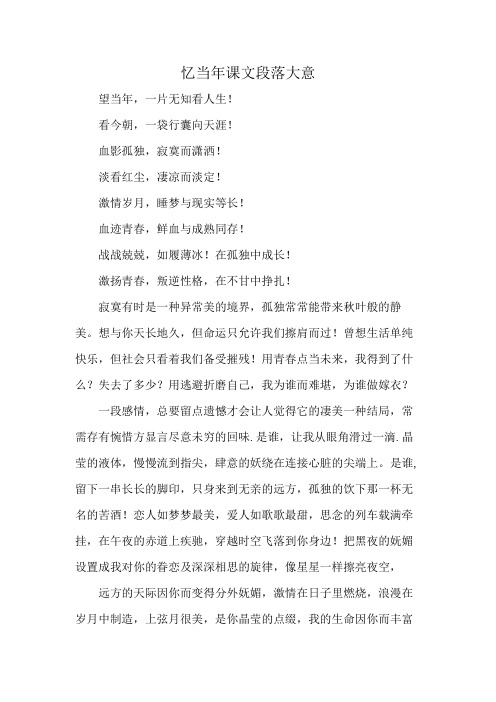 忆当年课文段落大意

望当年，一片无知看人生！

看今朝，一袋行囊向天涯！

血影孤独，寂寞而潇洒！

淡看红尘，凄凉而淡定！

激情岁月，睡梦与现实等长！

血迹青春，鲜血与成熟同存！

战战兢兢，如履薄冰！在孤独中成长！

激扬青春，叛逆性格，在不甘中挣扎！

寂寞有时是一种异常美的境界，孤独常常能带来秋叶般的静美。想与你天长地久，但命运只允许我们擦肩而过！曾想生活单纯快乐，但社会只看着我们备受摧残！用青春点当未来，我得到了什么？失去了多少？用逃避折磨自己，我为谁而难堪，为谁做嫁衣？

一段感情，总要留点遗憾才会让人觉得它的凄美一种结局，常需存有惋惜方显言尽意未穷的回味.是谁，让我从眼角滑过一滴.晶莹的液体，慢慢流到指尖，肆意的妖绕在连接心脏的尖端上。是谁,留下一串长长的脚印，只身来到无亲的远方，孤独的饮下那一杯无名的苦酒！恋人如梦梦最美，爱人如歌歌最甜，思念的列车载满牵挂，在午夜的赤道上疾驰，穿越时空飞落到你身边！把黑夜的妩媚设置成我对你的眷恋及深深相思的旋律，像星星一样擦亮夜空,

远方的天际因你而变得分外妩媚，激情在日子里燃烧，浪漫在岁月中制造，上弦月很美，是你晶莹的点缀，我的生命因你而丰富